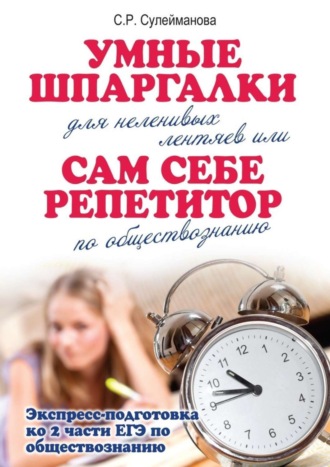 С.Р. Сулейманова

УМНЫЕ ШПАРГАЛКИ

для неленивых лентяев или

САМ СЕБЕ РЕПЕТИТОР

по обществознанию

12
1
2
3
4
5
6
7
8
9
10
11

Экспресс-подготовка ко 2 части ЕГЭ по обществознанию